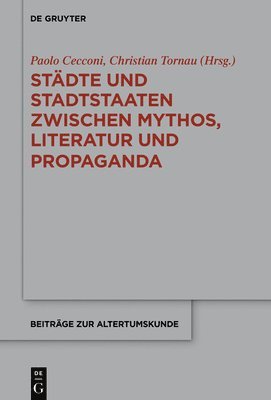 DE GRUYTER

Paolo Cecconi, Christian Tornau (Hrsg.)

STÄDTE UND STADTSTAATEN ZWISCHEN MYTHOS, LITERATUR UND PROPAGANDA

BEITRÄGE ZUR ALTERTUMSKUNDE

DE
G